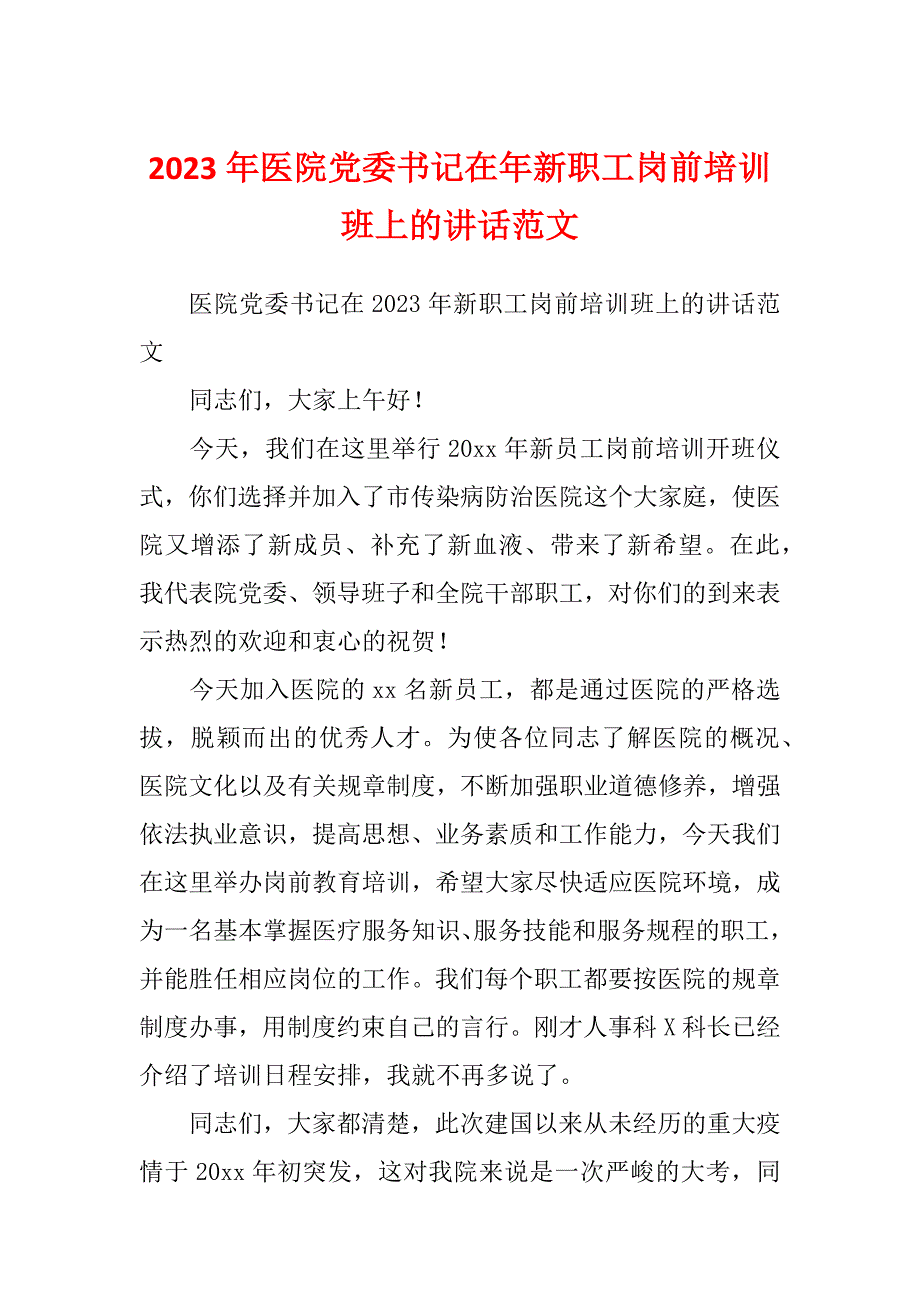 2023年医院党委书记在年新职工岗前培训班上的讲话范文

医院党委书记在2023年新职工岗前培训班上的讲话范文

同志们，大家上午好！

今天，我们在这里举行20xx年新员工岗前培训开班仪式，你们选择并加入了市传染病防治医院这个大家庭，使医院又增添了新成员、补充了新血液、带来了新希望。在此，我代表院党委、领导班子和全院干部职工，对你们的到来表示热烈的欢迎和衷心的祝贺！

今天加入医院的xx名新员工，都是通过医院的严格选拔，脱颖而出的优秀人才。为使各位同志了解医院的概况、医院文化以及有关规章制度，不断加强职业道德修养，增强依法执业意识，提高思想、业务素质和工作能力，今天我们在这里举办岗前教育培训，希望大家尽快适应医院环境，成为一名基本掌握医疗服务知识、服务技能和服务规程的职工，并能胜任相应岗位的工作。我们每个职工都要按医院的规章制度办事，用制度约束自己的言行。刚才人事科X科长已经介绍了培训日程安排，我就不再多说了。

同志们，大家都清楚，此次建国以来从未经历的重大疫情于20xx年初突发，这对我院来说是一次严峻的大考，同